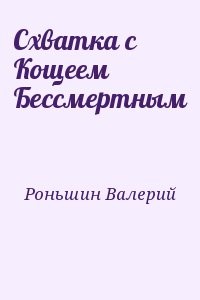 Схватка с Кощеем Бессмертным

Роньшин Валерий